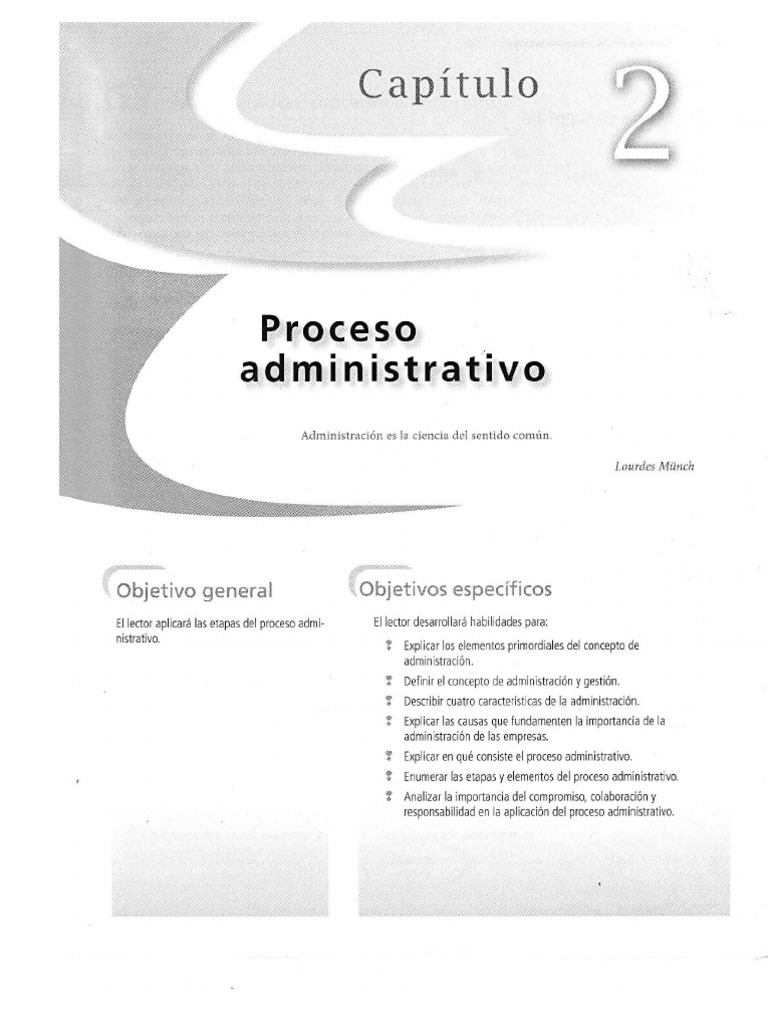 Capítulo 2

Proceso administrativo

Administración es la ciencia del sentido común.

Lourdes Münch

Objetivo general

El lector aplicará las etapas del proceso administrativo.

Objetivos específicos

El lector desarrollará habilidades para:

Explicar los elementos primordiales del concepto de administración.

Definir el concepto de administración y gestión.

Describir cuatro características de la administración.

Explicar las causas que fundamenten la importancia de la administración de las empresas.

Explicar en qué consiste el proceso administrativo.

Enumerar las etapas y elementos del proceso administrativo.

Analizar la importancia del compromiso, colaboración y responsabilidad en la aplicación del proceso administrativo.